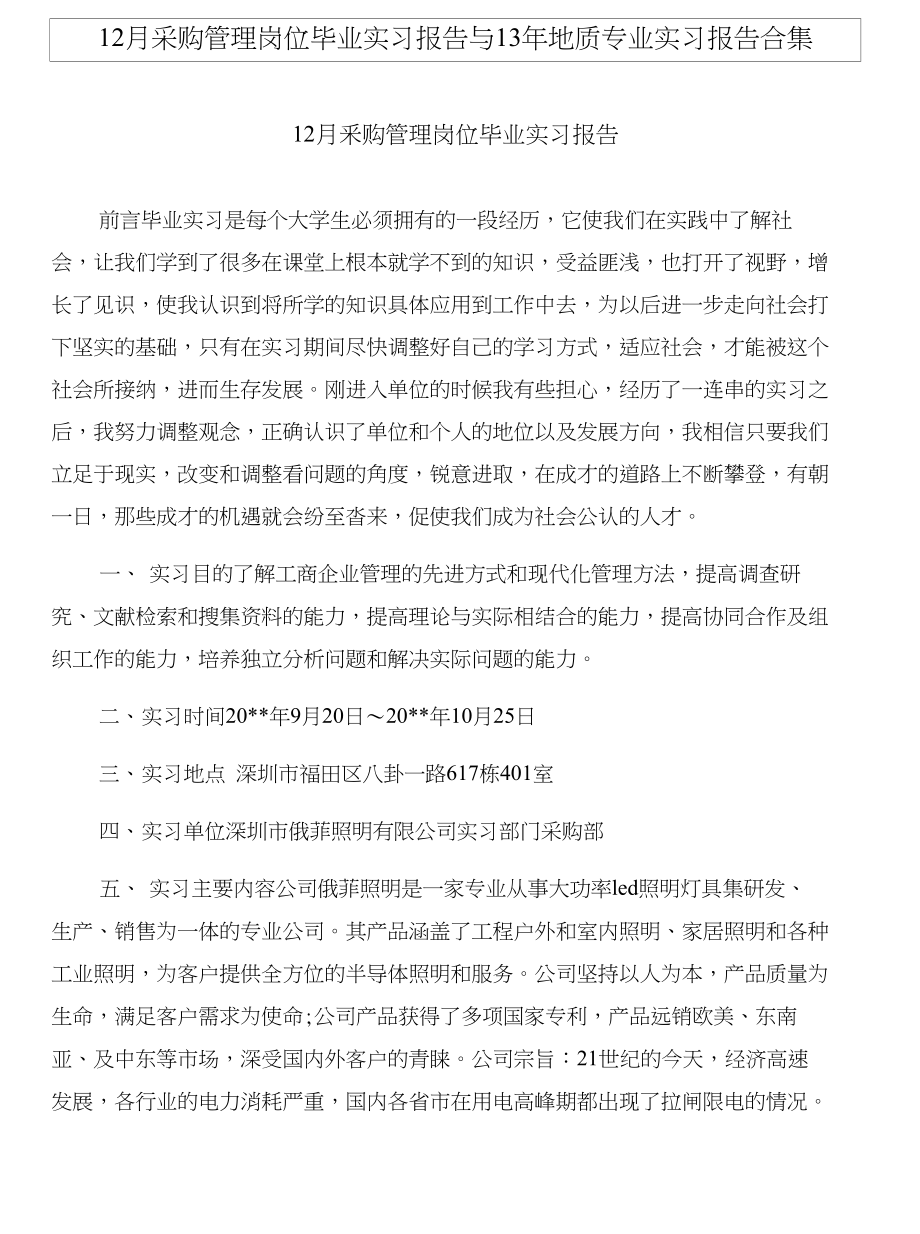 12月采购管理岗位毕业实习报告与13年地质专业实习报告合集

12月采购管理岗位毕业实习报告

前言毕业实习是每个大学生必须拥有的一段经历，它使我们在实践中了解社会，让我们学到了很多在课堂上根本就学不到的知识，受益匪浅，也打开了视野，增长了见识，使我认识到将所学的知识具体应用到工作中去，为以后进一步走向社会打下坚实的基础，只有在实习期间尽快调整好自己的学习方式，适应社会，才能被这个社会所接纳，进而生存发展。刚进入单位的时候我有些担心，经历了一连串的实习之后，我努力调整观念，正确认识了单位和个人的地位以及发展方向，我相信只要我们立足于现实，改变和调整看问题的角度，锐意进取，在成才的道路上不断攀登，有朝一日，那些成才的机遇就会纷至沓来，促使我们成为社会公认的人才。

一、 实习目的了解工商企业管理的先进方式和现代化管理方法，提高调查研究、文献检索和搜集资料的能力，提高理论与实际相结合的能力，提高协同合作及组织工作的能力，培养独立分析问题和解决实际问题的能力。

二、实习时间20**年9月20日～20**年10月25日

三、实习地点 深圳市福田区八卦一路617栋401室

四、实习单位深圳市俄菲照明有限公司实习部门采购部

五、 实习主要内容公司俄菲照明是一家专业从事大功率led照明灯具集研发、生产、销售为一体的专业公司。其产品涵盖了工程户外和室内照明、家居照明和各种工业照明，为客户提供全方位的半导体照明和服务。公司坚持以人为本，产品质量为生命，满足客户需求为使命;公司产品获得了多项国家专利，产品远销欧美、东南亚、及中东等市场，深受国内外客户的青睐。公司宗旨：21世纪的今天，经济高速发展，各行业的电力消耗严重，国内各省市在用电高峰期都出现了拉闸限电的情况。